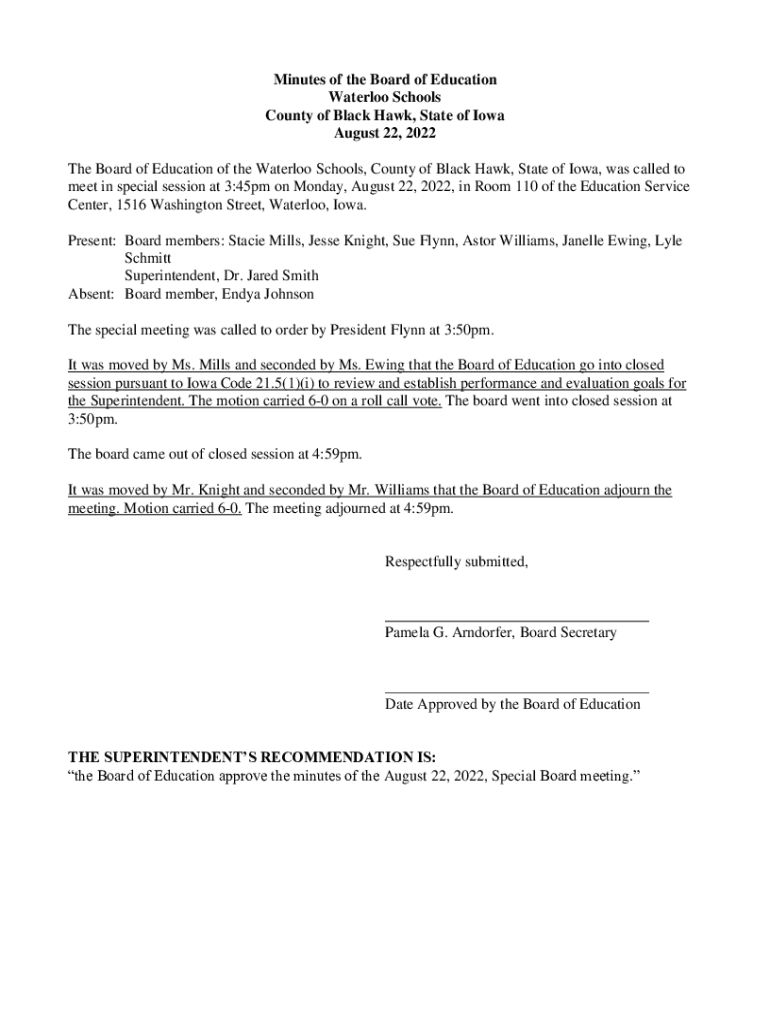 Minutes of the Board of Education
Waterloo Schools
County of Black Hawk, State of Iowa
August 22, 2022

The Board of Education of the Waterloo Schools, County of Black Hawk, State of Iowa, was called to meet in special session at 3:45pm on Monday, August 22, 2022, in Room 110 of the Education Service Center, 1516 Washington Street, Waterloo, Iowa.

Present: Board members: Stacie Mills, Jesse Knight, Sue Flynn, Astor Williams, Janelle Ewing, Lyle Schmitt
Superintendent, Dr. Jared Smith
Absent: Board member, Endya Johnson

The special meeting was called to order by President Flynn at 3:50pm.

It was moved by Ms. Mills and seconded by Ms. Ewing that the Board of Education go into closed session pursuant to Iowa Code 21.5(1)(i) to review and establish performance and evaluation goals for the Superintendent. The motion carried 6-0 on a roll call vote. The board went into closed session at 3:50pm.

The board came out of closed session at 4:59pm.

It was moved by Mr. Knight and seconded by Mr. Williams that the Board of Education adjourn the meeting. Motion carried 6-0. The meeting adjourned at 4:59pm.

Respectfully submitted,

Pamela G. Arndorfer, Board Secretary

Date Approved by the Board of Education

THE SUPERINTENDENT'S RECOMMENDATION IS:
"the Board of Education approve the minutes of the August 22, 2022, Special Board meeting."